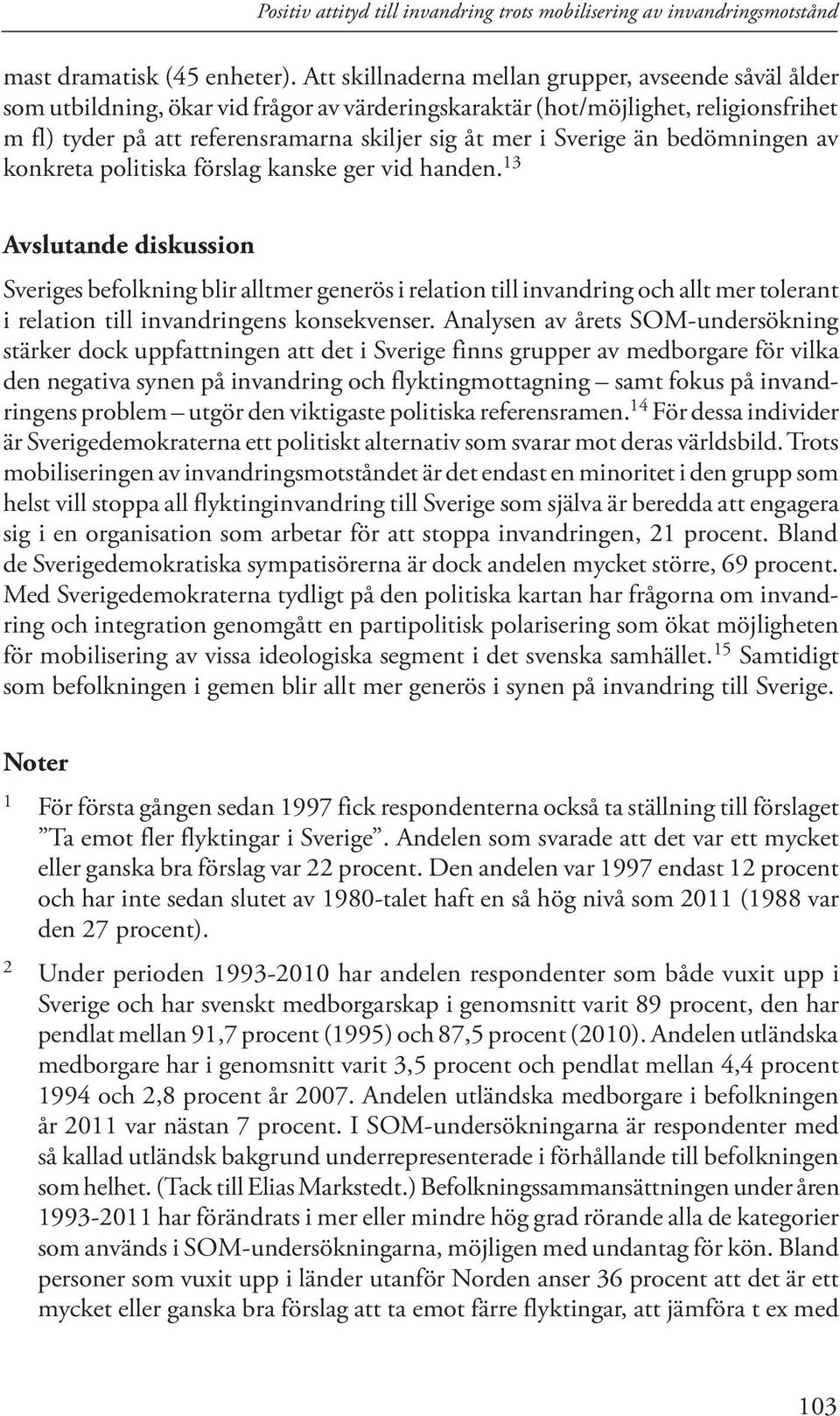 Positiv attityd till invandring trots mobilisering av invandringsmotstånd

mast dramatisk (45 enheter). Att skillnaderna mellan grupper, avseende såväl ålder som utbildning, ökar vid frågor av värderingskaraktär (hot/möjlighet, religionsfrihet m fl) tyder på att referensramarna skiljer sig åt mer i Sverige än bedömningen av konkreta politiska förslag kanske ger vid handen.$^{13}$

Avslutande diskussion

Sveriges befolkning blir alltmer generös i relation till invandring och allt mer tolerant i relation till invandringens konsekvenser. Analysen av årets SOM-undersökning stärker dock uppfattningen att det i Sverige finns grupper av medborgare för vilka den negativa synen på invandring och flyktingmottagning – samt fokus på invandringens problem – utgör den viktigaste politiska referensramen.$^{14}$ För dessa individer är Sverigedemokraterna ett politiskt alternativ som svarar mot deras världsbild. Trots mobiliseringen av invandringsmotståndet är det endast en minoritet i den grupp som helst vill stoppa all flyktinginvandring till Sverige som själva är beredda att engagera sig i en organisation som arbetar för att stoppa invandringen, 21 procent. Bland de Sverigedemokratiska sympatisörerna är dock andelen mycket större, 69 procent. Med Sverigedemokraterna tydligt på den politiska kartan har frågorna om invandring och integration genomgått en partipolitisk polarisering som ökat möjligheten för mobilisering av vissa ideologiska segment i det svenska samhället.$^{15}$ Samtidigt som befolkningen i gemen blir allt mer generös i synen på invandring till Sverige.

Noter

1 För första gången sedan 1997 fick respondenterna också ta ställning till förslaget ”Ta emot fler flyktingar i Sverige”. Andelen som svarade att det var ett mycket eller ganska bra förslag var 22 procent. Den andelen var 1997 endast 12 procent och har inte sedan slutet av 1980-talet haft en så hög nivå som 2011 (1988 var den 27 procent).

2 Under perioden 1993-2010 har andelen respondenter som både vuxit upp i Sverige och har svenskt medborgarskap i genomsnitt varit 89 procent, den har pendlat mellan 91,7 procent (1995) och 87,5 procent (2010). Andelen utländska medborgare har i genomsnitt varit 3,5 procent och pendlat mellan 4,4 procent 1994 och 2,8 procent år 2007. Andelen utländska medborgare i befolkningen år 2011 var nästan 7 procent. I SOM-undersökningarna är respondenter med så kallad utländsk bakgrund underrepresenterade i förhållande till befolkningen som helhet. (Tack till Elias Markstedt.) Befolkningssammansättningen under åren 1993-2011 har förändrats i mer eller mindre hög grad rörande alla de kategorier som används i SOM-undersökningarna, möjligen med undantag för kön. Bland personer som vuxit upp i länder utanför Norden anser 36 procent att det är ett mycket eller ganska bra förslag att ta emot färre flyktingar, att jämföra t ex med

103